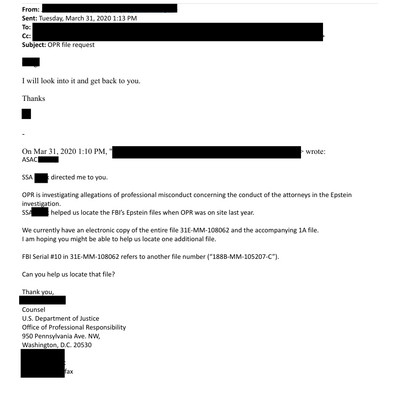 From:
Sent: Tuesday, March 31, 2020 1:13 PM
To:
Cc:
Subject: OPR file request

I will look into it and get back to you.

Thanks

-

On Mar 31, 2020 1:10 PM, " > wrote:
ASAC

SSA directed me to you.

OPR is investigating allegations of professional misconduct concerning the conduct of the attorneys in the Epstein investigation.
SSA helped us locate the FBI's Epstein files when OPR was on site last year.

We currently have an electronic copy of the entire file 31E-MM-108062 and the accompanying 1A file.
I am hoping you might be able to help us locate one additional file.

FBI Serial #10 in 31E-MM-108062 refers to another file number ("188B-MM-105207-C").

Can you help us locate that file?

Thank you,

Counsel
U.S. Department of Justice
Office of Professional Responsibility
950 Pennsylvania Ave. NW,
Washington, D.C. 20530

fax